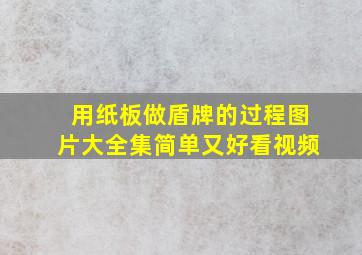 用纸板做盾牌的过程图片大全集简单又好看视频